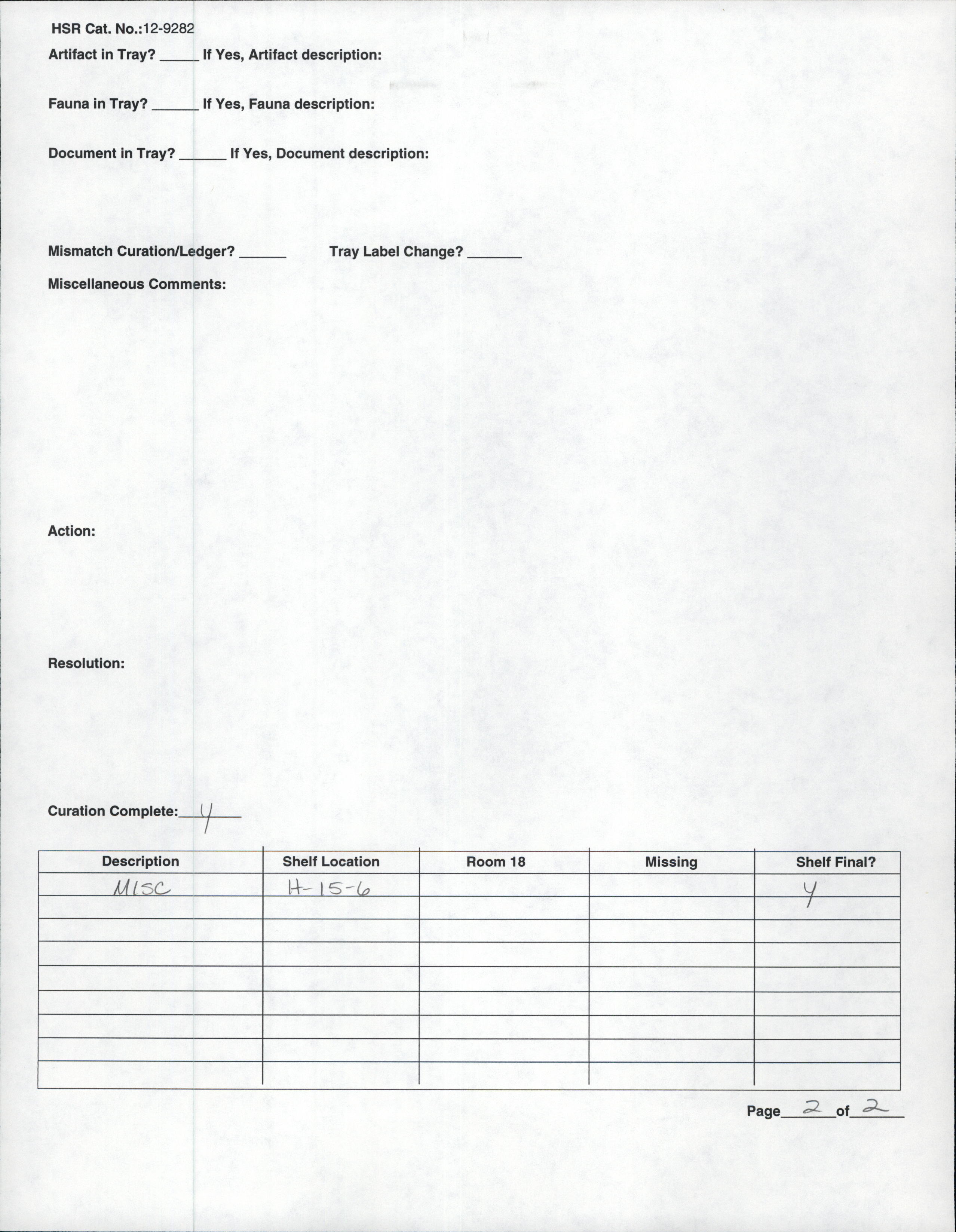 HSR Cat. No.:12-9282

Artifact in Tray? _____ If Yes, Artifact description:

Fauna in Tray? ______ If Yes, Fauna description:

Document in Tray? ______ If Yes, Document description:

Mismatch Curation/Ledger? ______ Tray Label Change? _______

Miscellaneous Comments:

Action:

Resolution:

Curation Complete: Y

| Description | Shelf Location | Room 18 | Missing | Shelf Final? |
|---|---|---|---|---|
| MISC | H-15-6 | | | Y |
| | | | | |
| | | | | |
| | | | | |
| | | | | |
| | | | | |
| | | | | |
| | | | | |
| | | | | |

Page 2 of 2